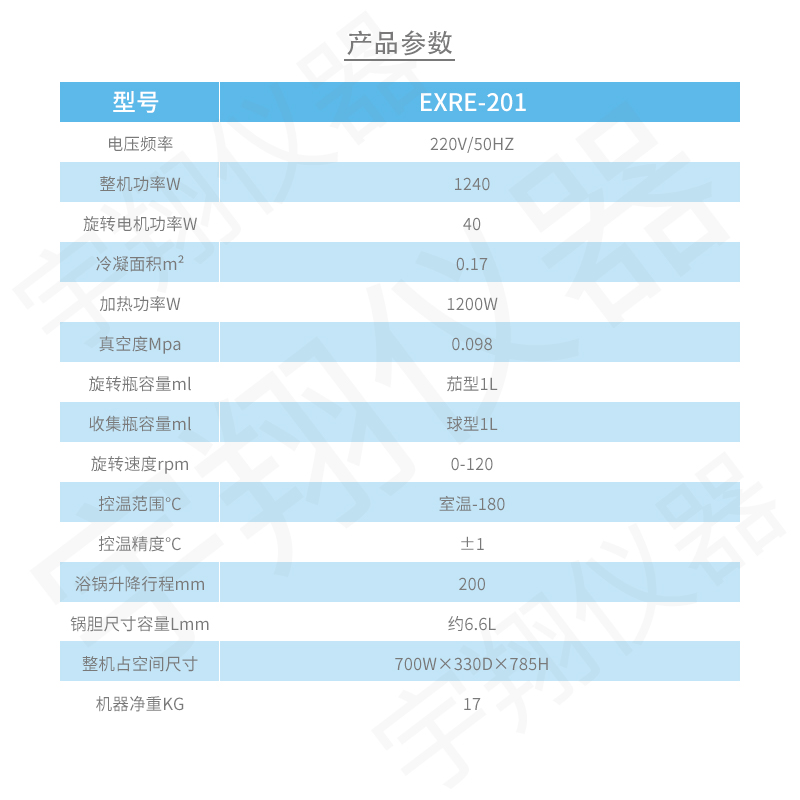 产品参数

| 型号 | EXRE-201 |
|---|---|
| 电压频率 | 220V/50HZ |
| 整机功率W | 1240 |
| 旋转电机功率W | 40 |
| 冷凝面积$m^2$ | 0.17 |
| 加热功率W | 1200W |
| 真空度Mpa | 0.098 |
| 旋转瓶容量ml | 茄型1L |
| 收集瓶容量ml | 球型1L |
| 旋转速度rpm | 0-120 |
| 控温范围°C | 室温-180 |
| 控温精度°C | ±1 |
| 浴锅升降行程mm | 200 |
| 锅胆尺寸容量Lmm | 约6.6L |
| 整机占空间尺寸 | 700W×330D×785H |
| 机器净重KG | 17 |

宇翔仪器